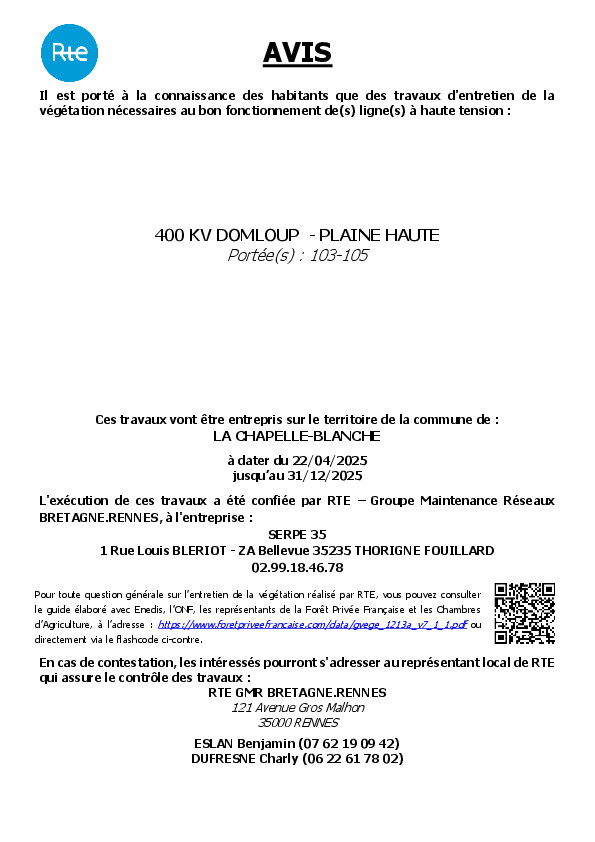 Rte

AVIS

Il est porté à la connaissance des habitants que des travaux d'entretien de la végétation nécessaires au bon fonctionnement de(s) ligne(s) à haute tension :

400 KV DOMLOUP - PLAINE HAUTE
Portée(s) : 103-105

Ces travaux vont être entrepris sur le territoire de la commune de :
LA CHAPELLE-BLANCHE

à dater du 22/04/2025
jusqu'au 31/12/2025

L'exécution de ces travaux a été confiée par RTE – Groupe Maintenance Réseaux BRETAGNE.RENNES, à l'entreprise :

SERPE 35
1 Rue Louis BLERIOT - ZA Bellevue 35235 THORIGNE FOUILLARD
02.99.18.46.78

Pour toute question générale sur l'entretien de la végétation réalisé par RTE, vous pouvez consulter le guide élaboré avec Enedis, l'ONF, les représentants de la Forêt Privée Française et les Chambres d'Agriculture, à l'adresse : https://www.foretpriveefrancaise.com/data/gvege_1213a_v7_1_1.pdf ou directement via le flashcode ci-contre.

En cas de contestation, les intéressés pourront s'adresser au représentant local de RTE qui assure le contrôle des travaux :

RTE GMR BRETAGNE.RENNES
121 Avenue Gros Malhon
35000 RENNES

ESLAN Benjamin (07 62 19 09 42)
DUFRESNE Charly (06 22 61 78 02)